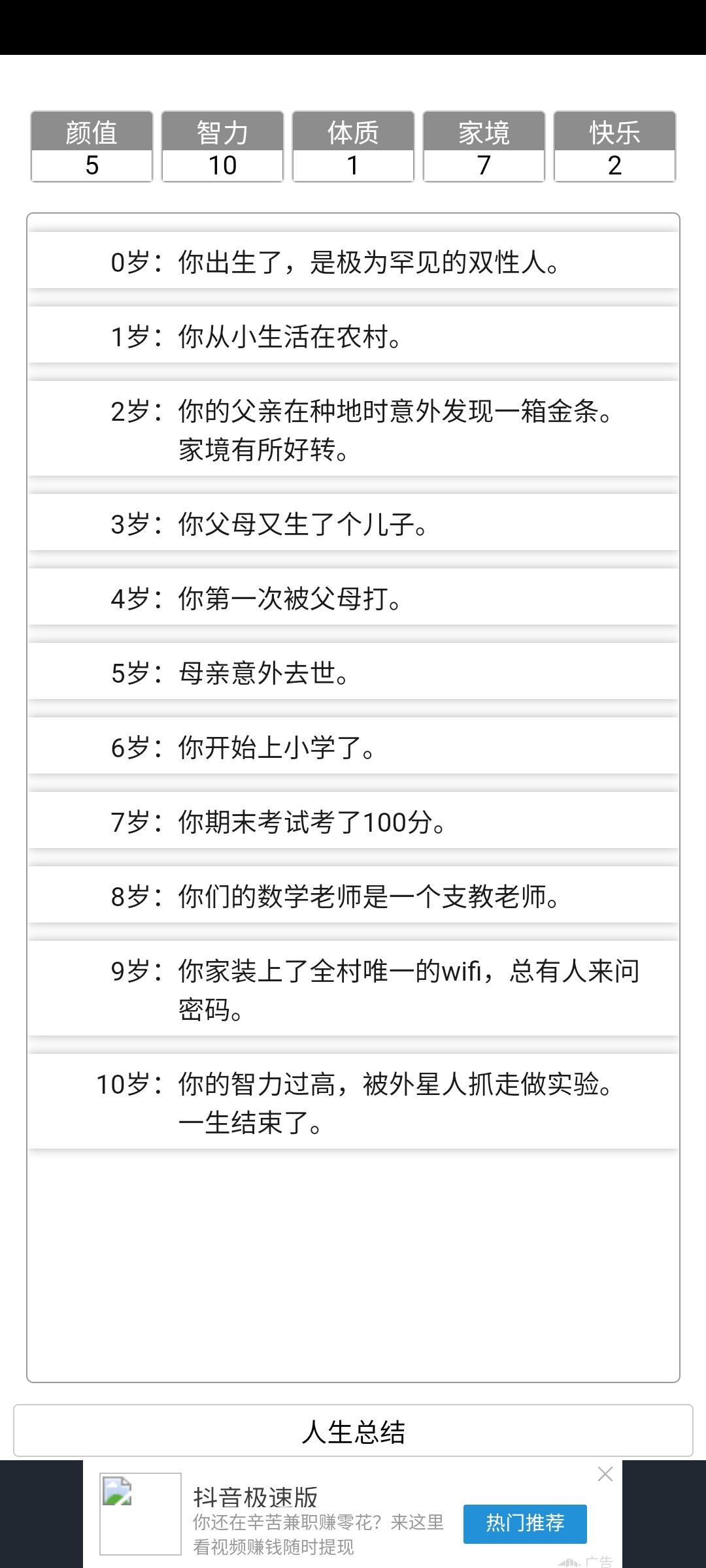 | 颜值 | 智力 | 体质 | 家境 | 快乐 |
|---|---|---|---|---|
| 5 | 10 | 1 | 7 | 2 |

0岁：你出生了，是极为罕见的双性人。

1岁：你从小生活在农村。

2岁：你的父亲在种地时意外发现一箱金条。家境有所好转。

3岁：你父母又生了个儿子。

4岁：你第一次被父母打。

5岁：母亲意外去世。

6岁：你开始上小学了。

7岁：你期末考试考了100分。

8岁：你们的数学老师是一个支教老师。

9岁：你家装上了全村唯一的wifi，总有人来问密码。

10岁：你的智力过高，被外星人抓走做实验。一生结束了。

人生总结

抖音极速版
你还在辛苦兼职赚零花？来这里看视频赚钱随时提现
热门推荐
广告